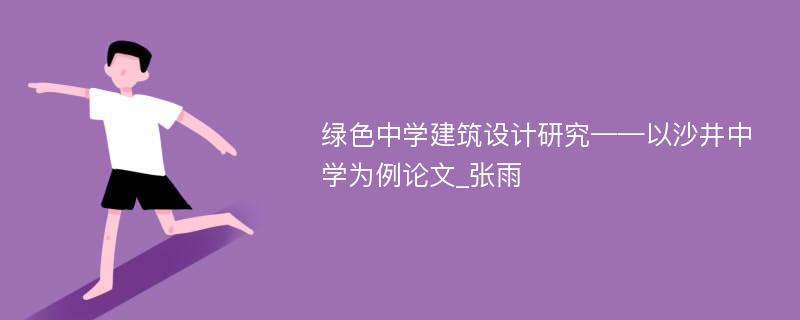 绿色中学建筑设计研究——以沙井中学为例论文_张雨